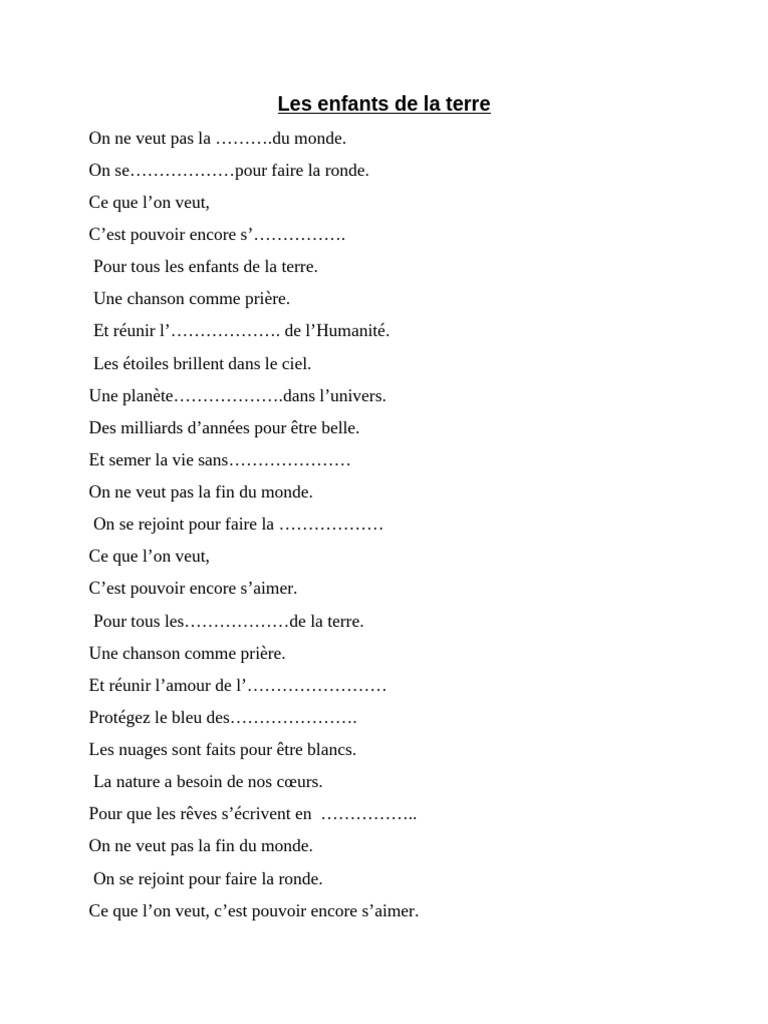 Les enfants de la terre

On ne veut pas la ……….du monde.

On se………………pour faire la ronde.

Ce que l’on veut,

C’est pouvoir encore s’…………….

Pour tous les enfants de la terre.

Une chanson comme prière.

Et réunir l’………………. de l’Humanité.

Les étoiles brillent dans le ciel.

Une planète……………….dans l’univers.

Des milliards d’années pour être belle.

Et semer la vie sans…………………

On ne veut pas la fin du monde.

On se rejoint pour faire la ………………

Ce que l’on veut,

C’est pouvoir encore s’aimer.

Pour tous les………………de la terre.

Une chanson comme prière.

Et réunir l’amour de l’……………………

Protégez le bleu des………………….

Les nuages sont faits pour être blancs.

La nature a besoin de nos cœurs.

Pour que les rêves s’écrivent en ……………..

On ne veut pas la fin du monde.

On se rejoint pour faire la ronde.

Ce que l’on veut, c’est pouvoir encore s’aimer.